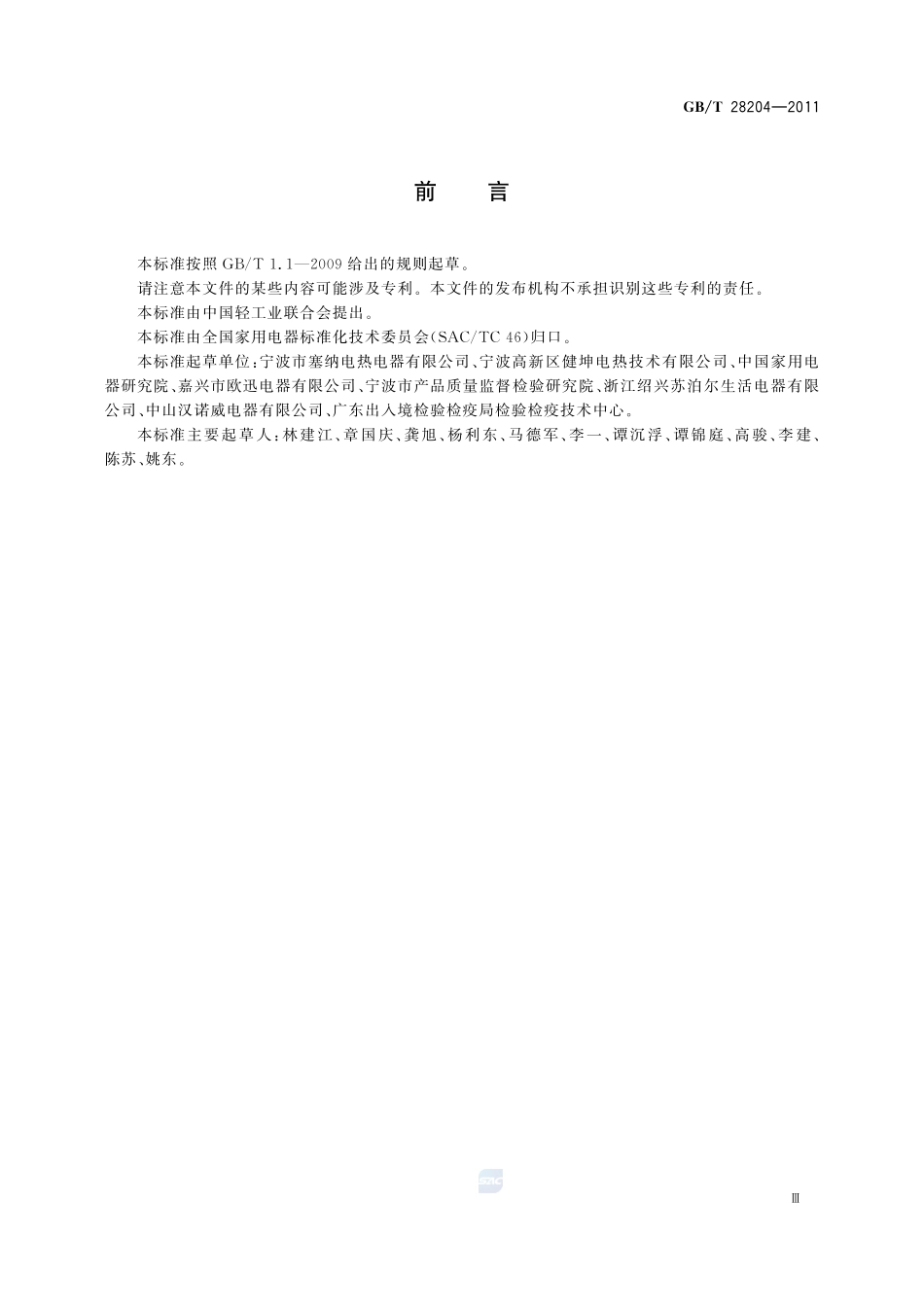 GB/T 28204—2011

前　言

本标准按照 GB/T 1.1—2009 给出的规则起草。

请注意本文件的某些内容可能涉及专利。本文件的发布机构不承担识别这些专利的责任。

本标准由中国轻工业联合会提出。

本标准由全国家用电器标准化技术委员会(SAC/TC 46)归口。

本标准起草单位:宁波市塞纳电热电器有限公司、宁波高新区健坤电热技术有限公司、中国家用电器研究院、嘉兴市欧迅电器有限公司、宁波市产品质量监督检验研究院、浙江绍兴苏泊尔生活电器有限公司、中山汉诺威电器有限公司、广东出入境检验检疫局检验检疫技术中心。

本标准主要起草人:林建江、章国庆、龚旭、杨利东、马德军、李一、谭沉浮、谭锦庭、高骏、李建、陈苏、姚东。

SAC

Ⅲ